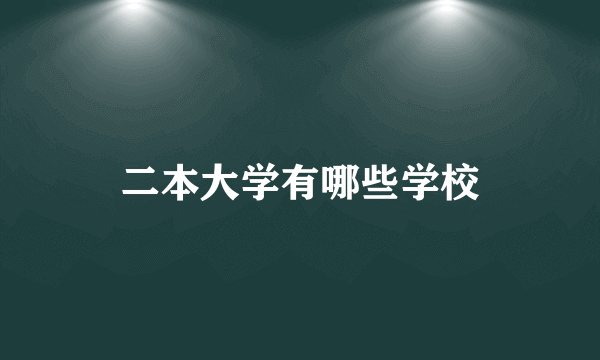 二本大学有哪些学校